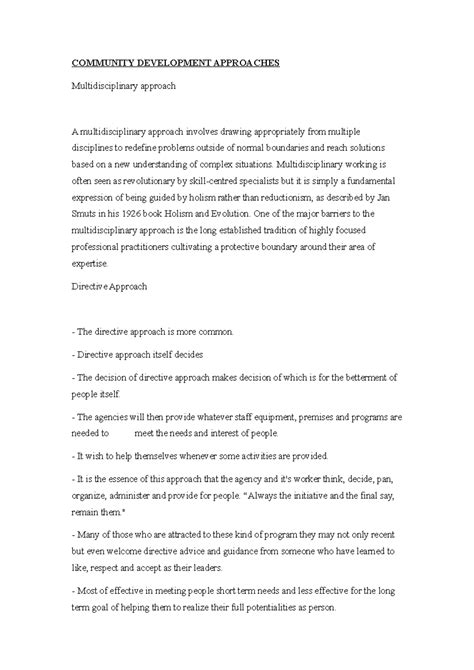 COMMUNITY DEVELOPMENT APPROACHES

Multidisciplinary approach

A multidisciplinary approach involves drawing appropriately from multiple disciplines to redefine problems outside of normal boundaries and reach solutions based on a new understanding of complex situations. Multidisciplinary working is often seen as revolutionary by skill-centred specialists but it is simply a fundamental expression of being guided by holism rather than reductionism, as described by Jan Smuts in his 1926 book Holism and Evolution. One of the major barriers to the multidisciplinary approach is the long established tradition of highly focused professional practitioners cultivating a protective boundary around their area of expertise.

Directive Approach

- The directive approach is more common.

- Directive approach itself decides

- The decision of directive approach makes decision of which is for the betterment of people itself.

- The agencies will then provide whatever staff equipment, premises and programs are needed to meet the needs and interest of people.

- It wish to help themselves whenever some activities are provided.

- It is the essence of this approach that the agency and it's worker think, decide, pan, organize, administer and provide for people. "Always the initiative and the final say, remain them."

- Many of those who are attracted to these kind of program they may not only recent but even welcome directive advice and guidance from someone who have learned to like, respect and accept as their leaders.

- Most of effective in meeting people short term needs and less effective for the long term goal of helping them to realize their full potentialities as person.